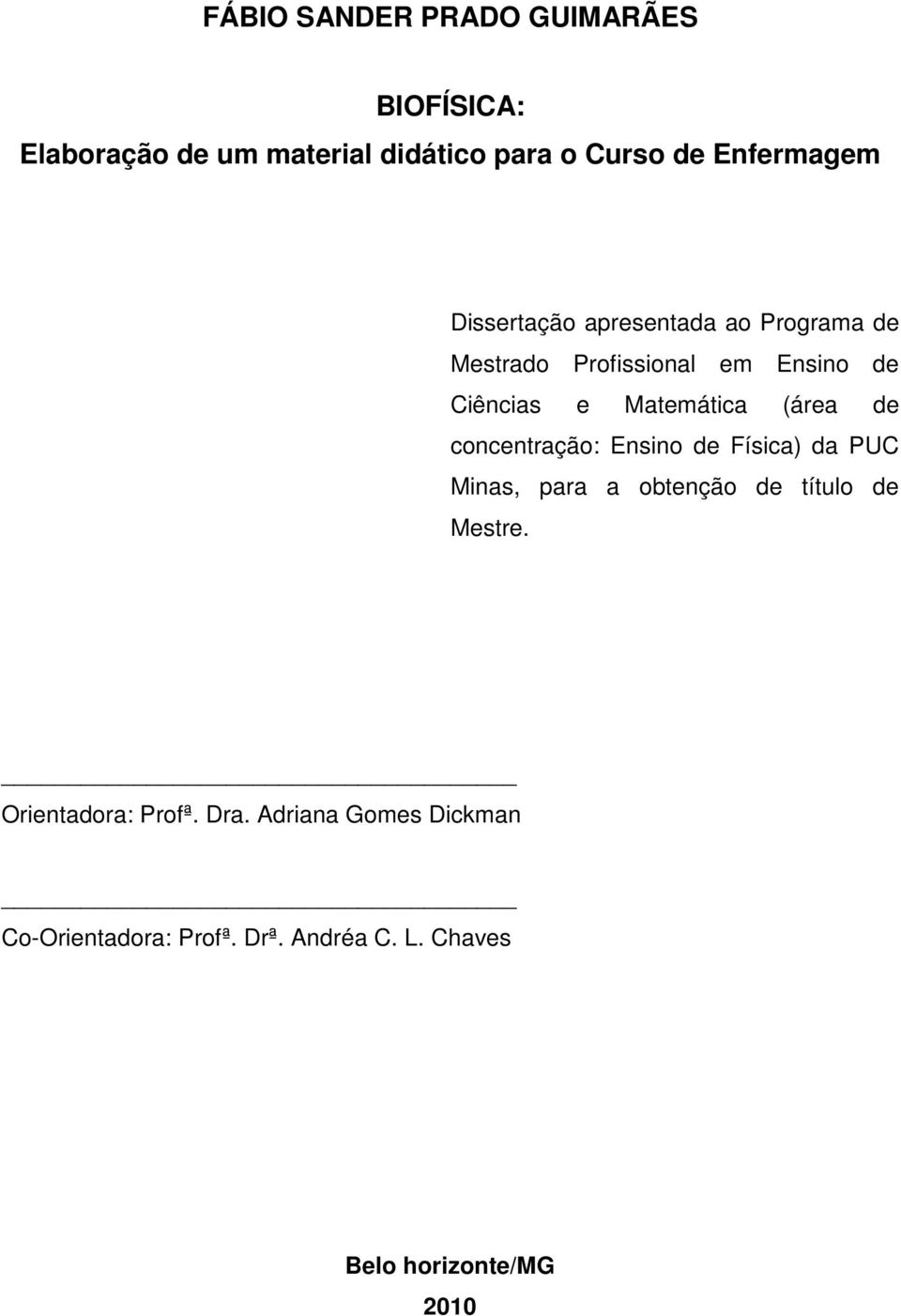 FÁBIO SANDER PRADO GUIMARÃES

BIOFÍSICA:
Elaboração de um material didático para o Curso de Enfermagem

Dissertação apresentada ao Programa de Mestrado Profissional em Ensino de Ciências e Matemática (área de concentração: Ensino de Física) da PUC Minas, para a obtenção de título de Mestre.

Orientadora: Profª. Dra. Adriana Gomes Dickman

Co-Orientadora: Profª. Drª. Andréa C. L. Chaves

Belo horizonte/MG
2010